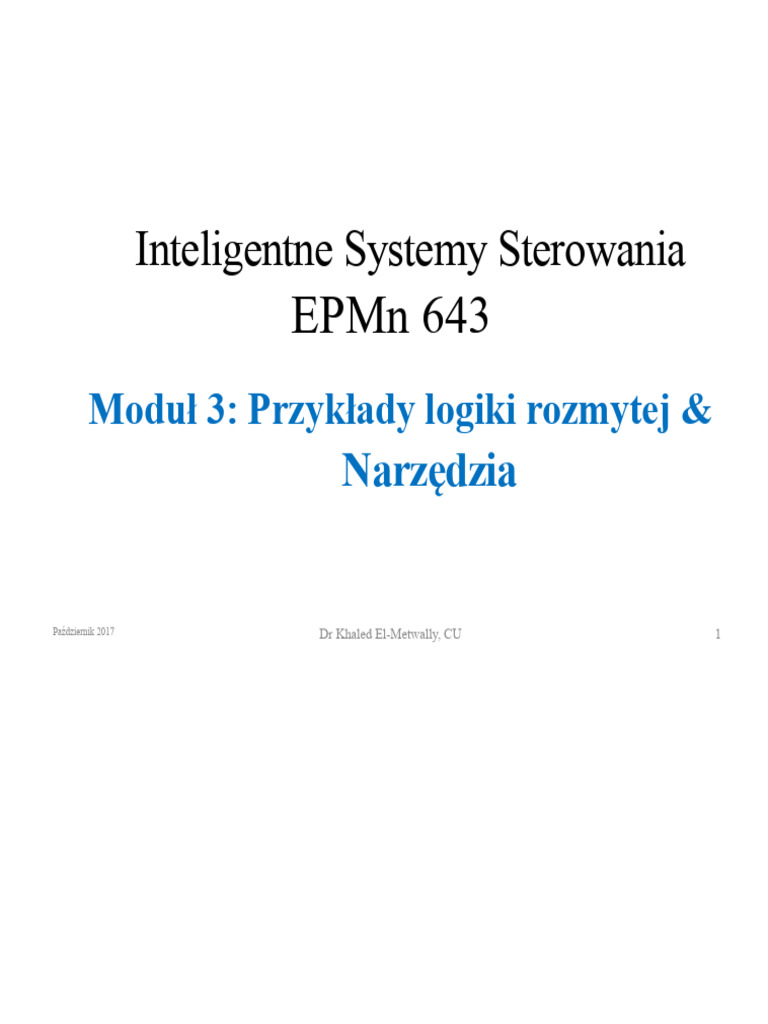 Inteligentne Systemy Sterowania
EPMn 643

Moduł 3: Przykłady logiki rozmytej & Narzędzia

Październik 2017

Dr Khaled El-Metwally, CU

1